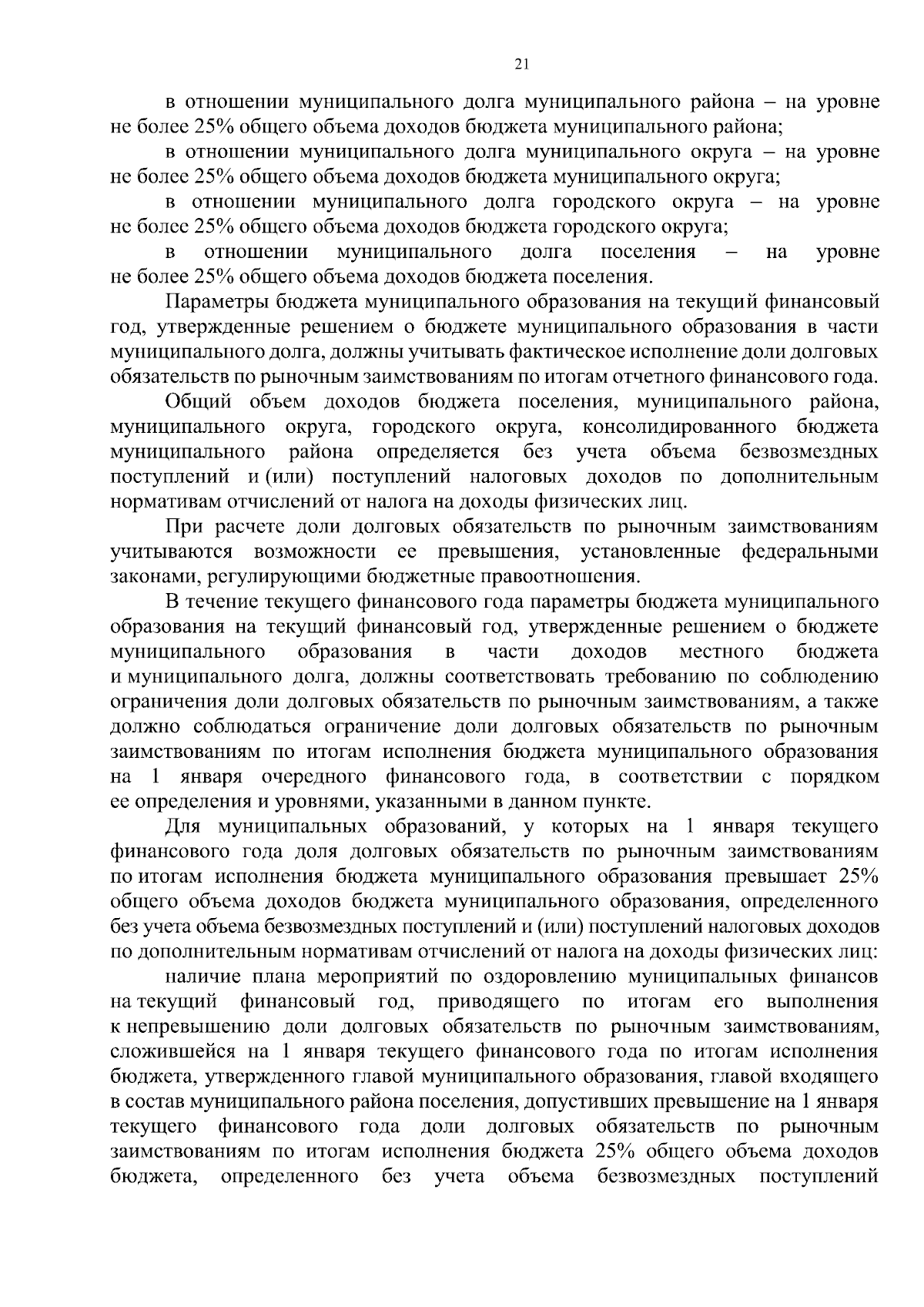 21

в отношении муниципального долга муниципального района – на уровне не более 25% общего объема доходов бюджета муниципального района;

в отношении муниципального долга муниципального округа – на уровне не более 25% общего объема доходов бюджета муниципального округа;

в отношении муниципального долга городского округа – на уровне не более 25% общего объема доходов бюджета городского округа;

в отношении муниципального долга поселения – на уровне не более 25% общего объема доходов бюджета поселения.

Параметры бюджета муниципального образования на текущий финансовый год, утвержденные решением о бюджете муниципального образования в части муниципального долга, должны учитывать фактическое исполнение доли долговых обязательств по рыночным заимствованиям по итогам отчетного финансового года.

Общий объем доходов бюджета поселения, муниципального района, муниципального округа, городского округа, консолидированного бюджета муниципального района определяется без учета объема безвозмездных поступлений и (или) поступлений налоговых доходов по дополнительным нормативам отчислений от налога на доходы физических лиц.

При расчете доли долговых обязательств по рыночным заимствованиям учитываются возможности ее превышения, установленные федеральными законами, регулирующими бюджетные правоотношения.

В течение текущего финансового года параметры бюджета муниципального образования на текущий финансовый год, утвержденные решением о бюджете муниципального образования в части доходов местного бюджета и муниципального долга, должны соответствовать требованию по соблюдению ограничения доли долговых обязательств по рыночным заимствованиям, а также должно соблюдаться ограничение доли долговых обязательств по рыночным заимствованиям по итогам исполнения бюджета муниципального образования на 1 января очередного финансового года, в соответствии с порядком ее определения и уровнями, указанными в данном пункте.

Для муниципальных образований, у которых на 1 января текущего финансового года доля долговых обязательств по рыночным заимствованиям по итогам исполнения бюджета муниципального образования превышает 25% общего объема доходов бюджета муниципального образования, определенного без учета объема безвозмездных поступлений и (или) поступлений налоговых доходов по дополнительным нормативам отчислений от налога на доходы физических лиц:

наличие плана мероприятий по оздоровлению муниципальных финансов на текущий финансовый год, приводящего по итогам его выполнения к непревышению доли долговых обязательств по рыночным заимствованиям, сложившейся на 1 января текущего финансового года по итогам исполнения бюджета, утвержденного главой муниципального образования, главой входящего в состав муниципального района поселения, допустивших превышение на 1 января текущего финансового года доли долговых обязательств по рыночным заимствованиям по итогам исполнения бюджета 25% общего объема доходов бюджета, определенного без учета объема безвозмездных поступлений